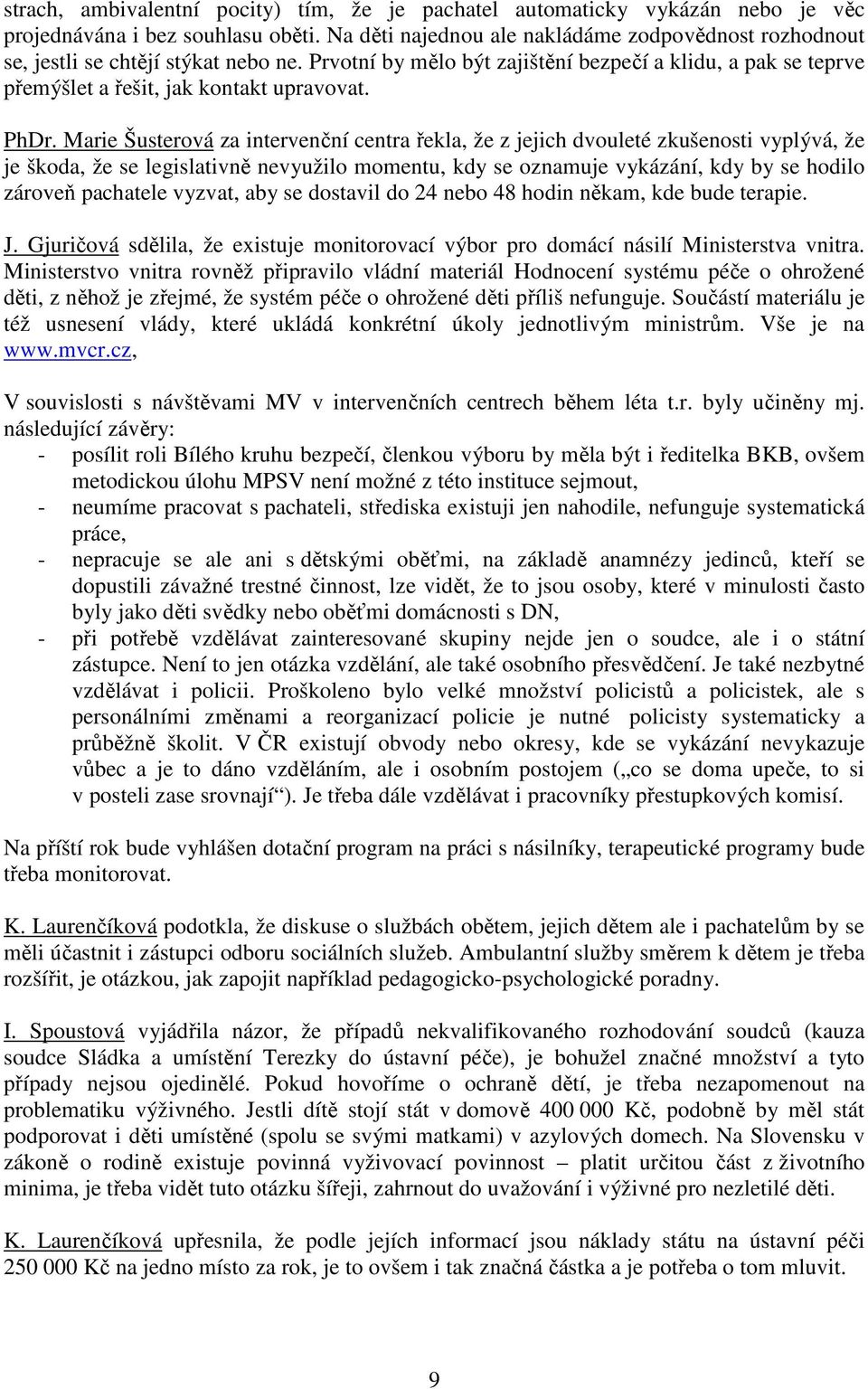 strach, ambivalentní pocity) tím, že je pachatel automaticky vykázán nebo je věc projednávána i bez souhlasu oběti. Na děti najednou ale nakládáme zodpovědnost rozhodnout se, jestli se chtějí stýkat nebo ne. Prvotní by mělo být zajištění bezpečí a klidu, a pak se teprve přemýšlet a řešit, jak kontakt upravovat.

PhDr. Marie Šusterová za intervenční centra řekla, že z jejich dvouleté zkušenosti vyplývá, že je škoda, že se legislativně nevyužilo momentu, kdy se oznamuje vykázání, kdy by se hodilo zároveň pachatele vyzvat, aby se dostavil do 24 nebo 48 hodin někam, kde bude terapie.

J. Gjuričová sdělila, že existuje monitorovací výbor pro domácí násilí Ministerstva vnitra. Ministerstvo vnitra rovněž připravilo vládní materiál Hodnocení systému péče o ohrožené děti, z něhož je zřejmé, že systém péče o ohrožené děti příliš nefunguje. Součástí materiálu je též usnesení vlády, které ukládá konkrétní úkoly jednotlivým ministrům. Vše je na www.mvcr.cz,

V souvislosti s návštěvami MV v intervenčních centrech během léta t.r. byly učiněny mj. následující závěry:
- posílit roli Bílého kruhu bezpečí, členkou výboru by měla být i ředitelka BKB, ovšem metodickou úlohu MPSV není možné z této instituce sejmout,
- neumíme pracovat s pachateli, střediska existuji jen nahodile, nefunguje systematická práce,
- nepracuje se ale ani s dětskými oběťmi, na základě anamnézy jedinců, kteří se dopustili závažné trestné činnost, lze vidět, že to jsou osoby, které v minulosti často byly jako děti svědky nebo oběťmi domácnosti s DN,
- při potřebě vzdělávat zainteresované skupiny nejde jen o soudce, ale i o státní zástupce. Není to jen otázka vzdělání, ale také osobního přesvědčení. Je také nezbytné vzdělávat i policii. Proškoleno bylo velké množství policistů a policistek, ale s personálními změnami a reorganizací policie je nutné policisty systematicky a průběžně školit. V ČR existují obvody nebo okresy, kde se vykázání nevykazuje vůbec a je to dáno vzděláním, ale i osobním postojem („co se doma upeče, to si v posteli zase srovnají“). Je třeba dále vzdělávat i pracovníky přestupkových komisí.

Na příští rok bude vyhlášen dotační program na práci s násilníky, terapeutické programy bude třeba monitorovat.

K. Laurenčíková podotkla, že diskuse o službách obětem, jejich dětem ale i pachatelům by se měli účastnit i zástupci odboru sociálních služeb. Ambulantní služby směrem k dětem je třeba rozšířit, je otázkou, jak zapojit například pedagogicko-psychologické poradny.

I. Spoustová vyjádřila názor, že případů nekvalifikovaného rozhodování soudců (kauza soudce Sládka a umístění Terezky do ústavní péče), je bohužel značné množství a tyto případy nejsou ojedinělé. Pokud hovoříme o ochraně dětí, je třeba nezapomenout na problematiku výživného. Jestli dítě stojí stát v domově 400 000 Kč, podobně by měl stát podporovat i děti umístěné (spolu se svými matkami) v azylových domech. Na Slovensku v zákoně o rodině existuje povinná vyživovací povinnost – platit určitou část z životního minima, je třeba vidět tuto otázku šířeji, zahrnout do uvažování i výživné pro nezletilé děti.

K. Laurenčíková upřesnila, že podle jejích informací jsou náklady státu na ústavní péči 250 000 Kč na jedno místo za rok, je to ovšem i tak značná částka a je potřeba o tom mluvit.

9